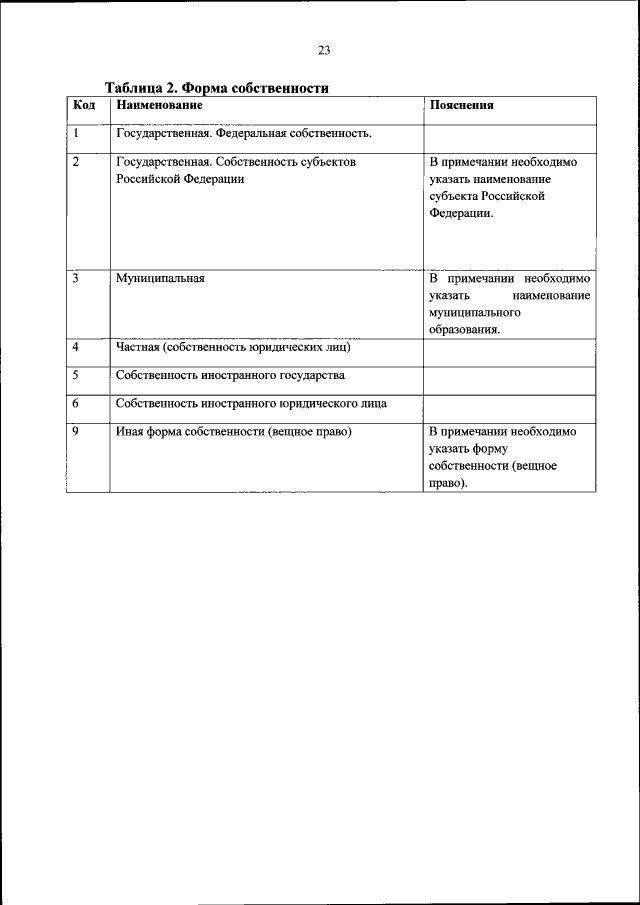 23

Таблица 2. Форма собственности

| Код | Наименование | Пояснения |
|---|---|---|
| 1 | Государственная. Федеральная собственность. | |
| 2 | Государственная. Собственность субъектов Российской Федерации | В примечании необходимо указать наименование субъекта Российской Федерации. |
| 3 | Муниципальная | В примечании необходимо указать наименование муниципального образования. |
| 4 | Частная (собственность юридических лиц) | |
| 5 | Собственность иностранного государства | |
| 6 | Собственность иностранного юридического лица | |
| 9 | Иная форма собственности (вещное право) | В примечании необходимо указать форму собственности (вещное право). |